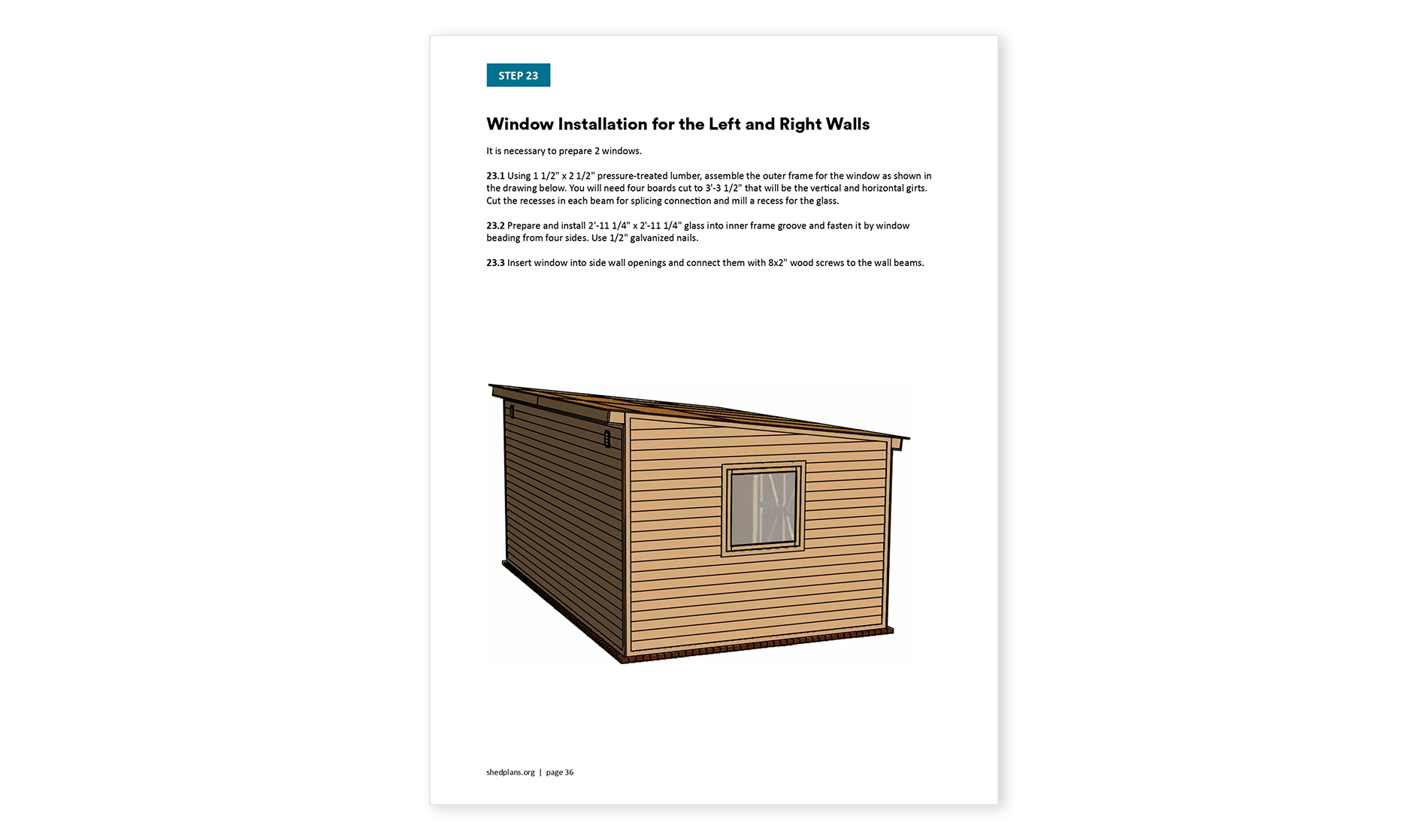 STEP 23

Window Installation for the Left and Right Walls

It is necessary to prepare 2 windows.

23.1 Using 1 1/2" x 2 1/2" pressure-treated lumber, assemble the outer frame for the window as shown in the drawing below. You will need four boards cut to 3'-3 1/2" that will be the vertical and horizontal girts. Cut the recesses in each beam for splicing connection and mill a recess for the glass.

23.2 Prepare and install 2'-11 1/4" x 2'-11 1/4" glass into inner frame groove and fasten it by window beading from four sides. Use 1/2" galvanized nails.

23.3 Insert window into side wall openings and connect them with 8x2" wood screws to the wall beams.

shedplans.org | page 36